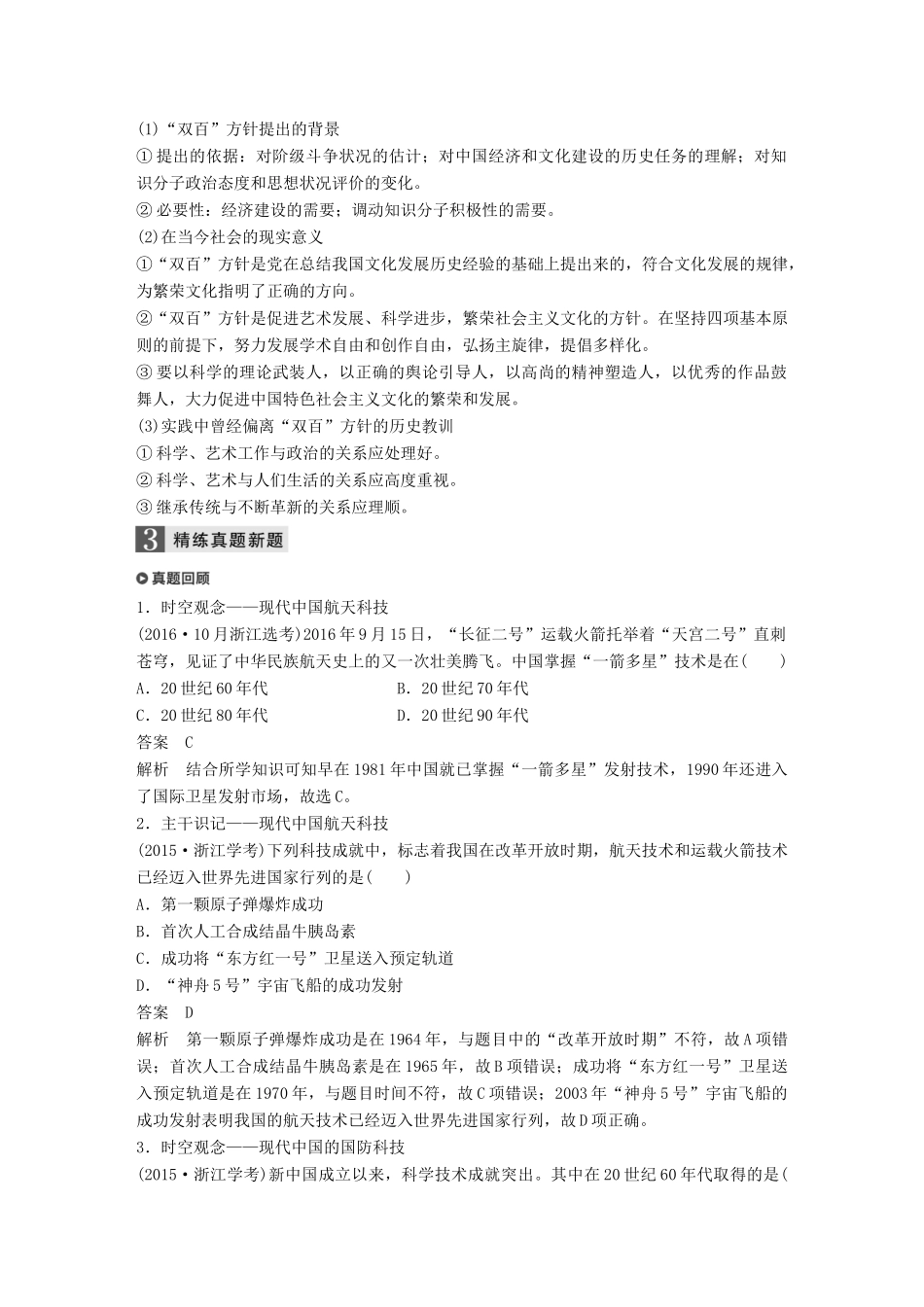 (1)“双百”方针提出的背景

①提出的依据：对阶级斗争状况的估计；对中国经济和文化建设的历史任务的理解；对知识分子政治态度和思想状况评价的变化。

②必要性：经济建设的需要；调动知识分子积极性的需要。

(2)在当今社会的现实意义

①“双百”方针是党在总结我国文化发展历史经验的基础上提出来的，符合文化发展的规律，为繁荣文化指明了正确的方向。

②“双百”方针是促进艺术发展、科学进步，繁荣社会主义文化的方针。在坚持四项基本原则的前提下，努力发展学术自由和创作自由，弘扬主旋律，提倡多样化。

③要以科学的理论武装人，以正确的舆论引导人，以高尚的精神塑造人，以优秀的作品鼓舞人，大力促进中国特色社会主义文化的繁荣和发展。

(3)实践中曾经偏离“双百”方针的历史教训

①科学、艺术工作与政治的关系应处理好。

②科学、艺术与人们生活的关系应高度重视。

③继承传统与不断革新的关系应理顺。

3 精练真题新题

真题回顾

1．时空观念——现代中国航天科技

(2016·10月浙江选考)2016年9月15日，“长征二号”运载火箭托举着“天宫二号”直刺苍穹，见证了中华民族航天史上的又一次壮美腾飞。中国掌握“一箭多星”技术是在(　　)

A．20世纪60年代　　B．20世纪70年代

C．20世纪80年代　　D．20世纪90年代

答案　C

解析　结合所学知识可知早在1981年中国就已掌握“一箭多星”发射技术，1990年还进入了国际卫星发射市场，故选C。

2．主干识记——现代中国航天科技

(2015·浙江学考)下列科技成就中，标志着我国在改革开放时期，航天技术和运载火箭技术已经迈入世界先进国家行列的是(　　)

A．第一颗原子弹爆炸成功

B．首次人工合成结晶牛胰岛素

C．成功将“东方红一号”卫星送入预定轨道

D．“神舟5号”宇宙飞船的成功发射

答案　D

解析　第一颗原子弹爆炸成功是在1964年，与题目中的“改革开放时期”不符，故A项错误；首次人工合成结晶牛胰岛素是在1965年，故B项错误；成功将“东方红一号”卫星送入预定轨道是在1970年，与题目时间不符，故C项错误；2003年“神舟5号”宇宙飞船的成功发射表明我国的航天技术已经迈入世界先进国家行列，故D项正确。

3．时空观念——现代中国的国防科技

(2015·浙江学考)新中国成立以来，科学技术成就突出。其中在20世纪60年代取得的是(